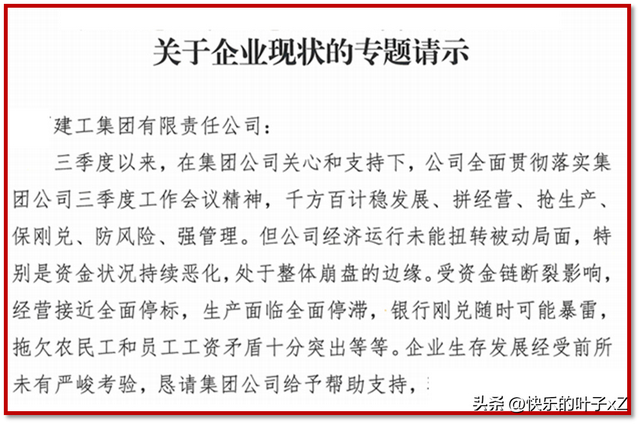 关于企业现状的专题请示

建工集团有限责任公司：

三季度以来，在集团公司关心和支持下，公司全面贯彻落实集团公司三季度工作会议精神，千方百计稳发展、拼经营、抢生产、保刚兑、防风险、强管理。但公司经济运行未能扭转被动局面，特别是资金状况持续恶化，处于整体崩盘的边缘。受资金链断裂影响，经营接近全面停标，生产面临全面停滞，银行刚兑随时可能暴雷，拖欠农民工和员工工资矛盾十分突出等等。企业生存发展经受前所未有严峻考验，恳请集团公司给予帮助支持，

头条 @快乐的叶子xZ